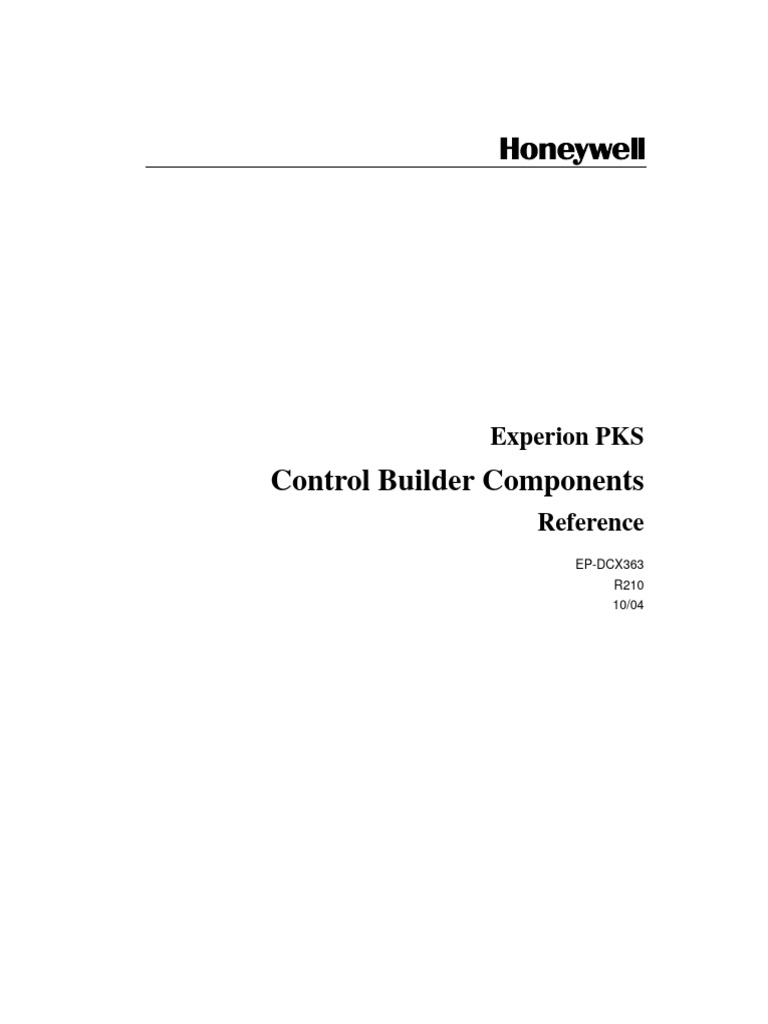 Honeywell

Experion PKS

Control Builder Components

Reference

EP-DCX363
R210
10/04